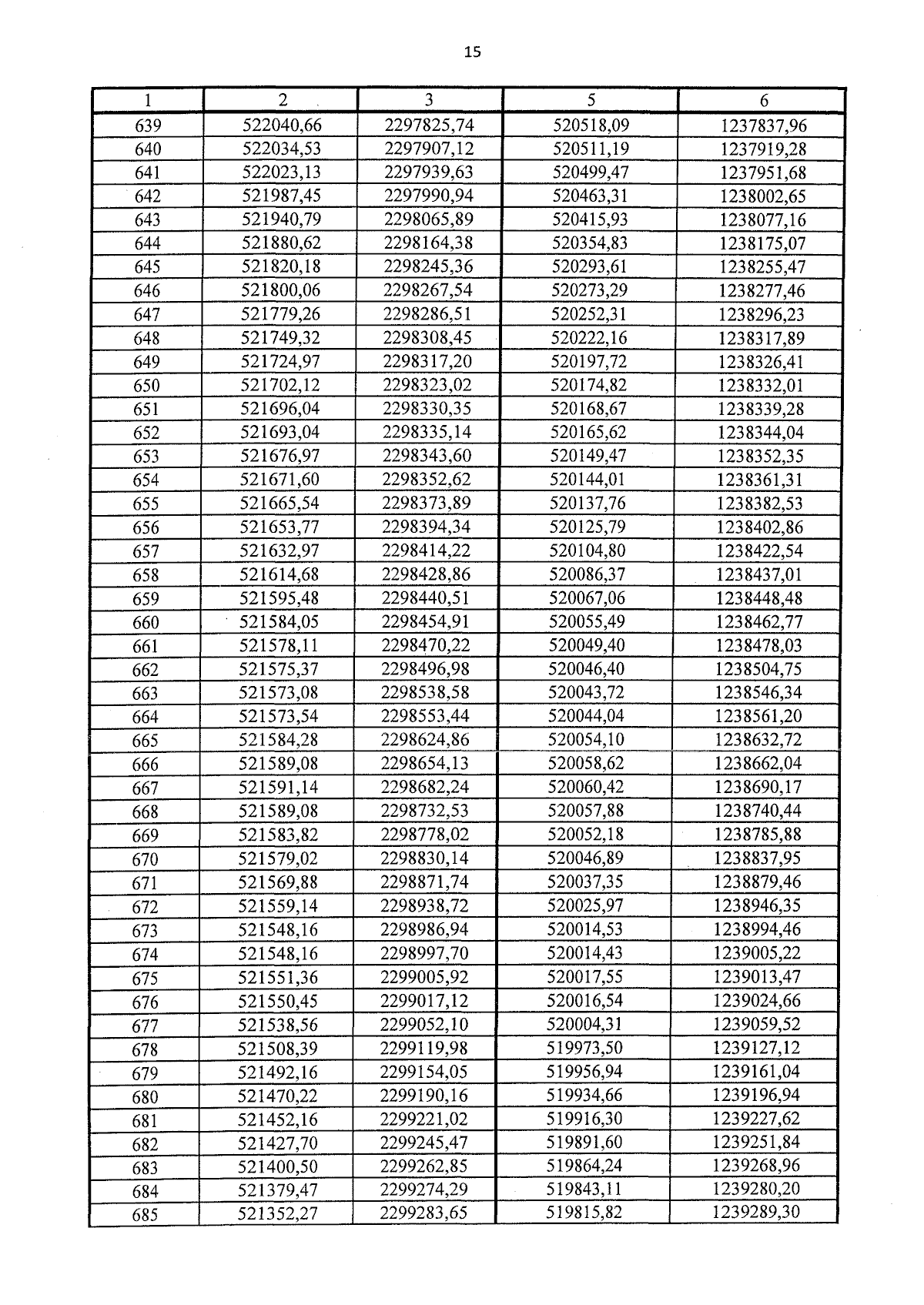 15

| 1 | 2 | 3 | 5 | 6 |
|---|---|---|---|---|
| 639 | 522040,66 | 2297825,74 | 520518,09 | 1237837,96 |
| 640 | 522034,53 | 2297907,12 | 520511,19 | 1237919,28 |
| 641 | 522023,13 | 2297939,63 | 520499,47 | 1237951,68 |
| 642 | 521987,45 | 2297990,94 | 520463,31 | 1238002,65 |
| 643 | 521940,79 | 2298065,89 | 520415,93 | 1238077,16 |
| 644 | 521880,62 | 2298164,38 | 520354,83 | 1238175,07 |
| 645 | 521820,18 | 2298245,36 | 520293,61 | 1238255,47 |
| 646 | 521800,06 | 2298267,54 | 520273,29 | 1238277,46 |
| 647 | 521779,26 | 2298286,51 | 520252,31 | 1238296,23 |
| 648 | 521749,32 | 2298308,45 | 520222,16 | 1238317,89 |
| 649 | 521724,97 | 2298317,20 | 520197,72 | 1238326,41 |
| 650 | 521702,12 | 2298323,02 | 520174,82 | 1238332,01 |
| 651 | 521696,04 | 2298330,35 | 520168,67 | 1238339,28 |
| 652 | 521693,04 | 2298335,14 | 520165,62 | 1238344,04 |
| 653 | 521676,97 | 2298343,60 | 520149,47 | 1238352,35 |
| 654 | 521671,60 | 2298352,62 | 520144,01 | 1238361,31 |
| 655 | 521665,54 | 2298373,89 | 520137,76 | 1238382,53 |
| 656 | 521653,77 | 2298394,34 | 520125,79 | 1238402,86 |
| 657 | 521632,97 | 2298414,22 | 520104,80 | 1238422,54 |
| 658 | 521614,68 | 2298428,86 | 520086,37 | 1238437,01 |
| 659 | 521595,48 | 2298440,51 | 520067,06 | 1238448,48 |
| 660 | 521584,05 | 2298454,91 | 520055,49 | 1238462,77 |
| 661 | 521578,11 | 2298470,22 | 520049,40 | 1238478,03 |
| 662 | 521575,37 | 2298496,98 | 520046,40 | 1238504,75 |
| 663 | 521573,08 | 2298538,58 | 520043,72 | 1238546,34 |
| 664 | 521573,54 | 2298553,44 | 520044,04 | 1238561,20 |
| 665 | 521584,28 | 2298624,86 | 520054,10 | 1238632,72 |
| 666 | 521589,08 | 2298654,13 | 520058,62 | 1238662,04 |
| 667 | 521591,14 | 2298682,24 | 520060,42 | 1238690,17 |
| 668 | 521589,08 | 2298732,53 | 520057,88 | 1238740,44 |
| 669 | 521583,82 | 2298778,02 | 520052,18 | 1238785,88 |
| 670 | 521579,02 | 2298830,14 | 520046,89 | 1238837,95 |
| 671 | 521569,88 | 2298871,74 | 520037,35 | 1238879,46 |
| 672 | 521559,14 | 2298938,72 | 520025,97 | 1238946,35 |
| 673 | 521548,16 | 2298986,94 | 520014,53 | 1238994,46 |
| 674 | 521548,16 | 2298997,70 | 520014,43 | 1239005,22 |
| 675 | 521551,36 | 2299005,92 | 520017,55 | 1239013,47 |
| 676 | 521550,45 | 2299017,12 | 520016,54 | 1239024,66 |
| 677 | 521538,56 | 2299052,10 | 520004,31 | 1239059,52 |
| 678 | 521508,39 | 2299119,98 | 519973,50 | 1239127,12 |
| 679 | 521492,16 | 2299154,05 | 519956,94 | 1239161,04 |
| 680 | 521470,22 | 2299190,16 | 519934,66 | 1239196,94 |
| 681 | 521452,16 | 2299221,02 | 519916,30 | 1239227,62 |
| 682 | 521427,70 | 2299245,47 | 519891,60 | 1239251,84 |
| 683 | 521400,50 | 2299262,85 | 519864,24 | 1239268,96 |
| 684 | 521379,47 | 2299274,29 | 519843,11 | 1239280,20 |
| 685 | 521352,27 | 2299283,65 | 519815,82 | 1239289,30 |